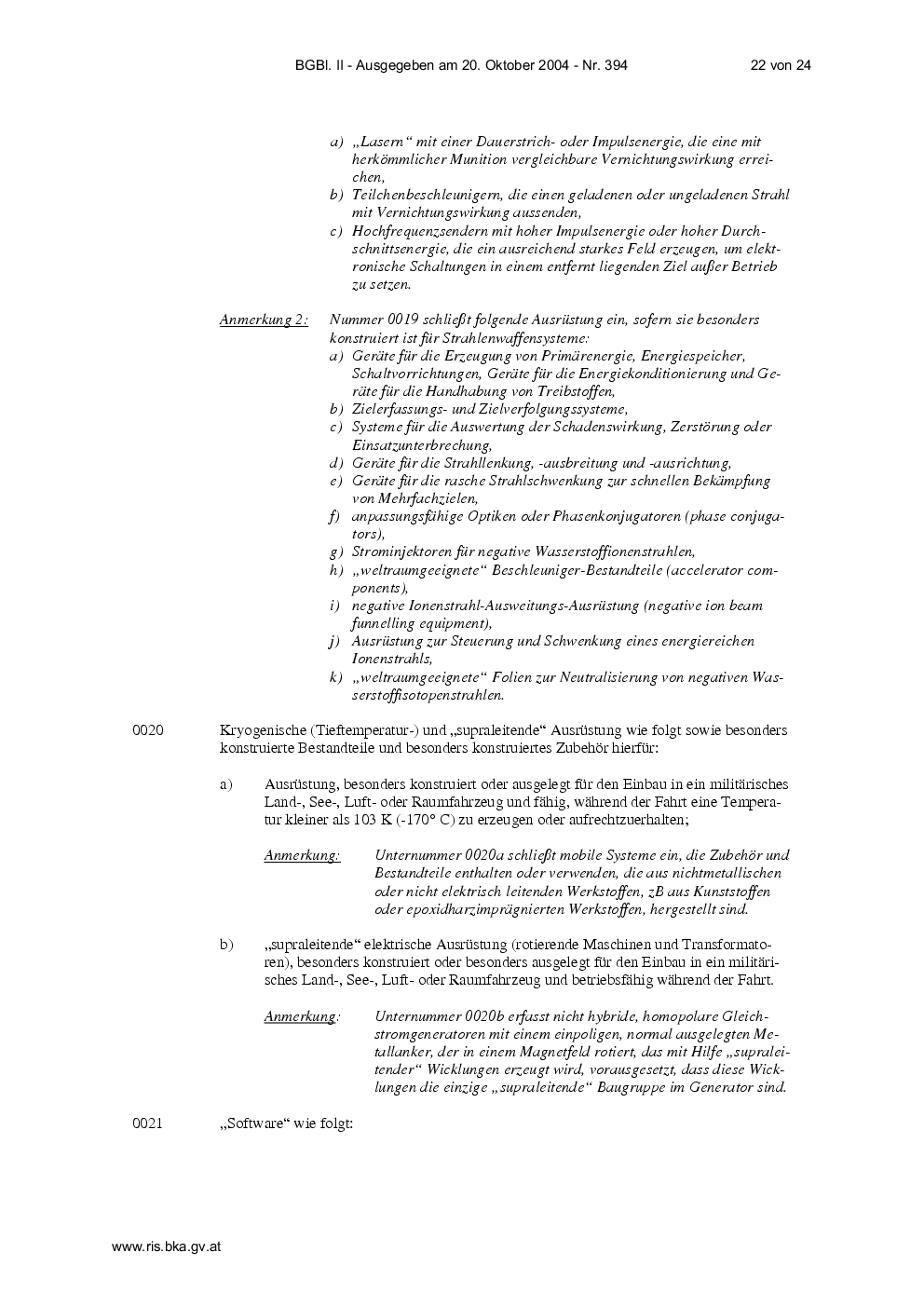 BGBl. II - Ausgegeben am 20. Oktober 2004 - Nr. 394 22 von 24

a) „Lasern“ mit einer Dauerstrich- oder Impulsenergie, die eine mit herkömmlicher Munition vergleichbare Vernichtungswirkung erreichen,
b) Teilchenbeschleunigern, die einen geladenen oder ungeladenen Strahl mit Vernichtungswirkung aussenden,
c) Hochfrequenzsendern mit hoher Impulsenergie oder hoher Durchschnittsenergie, die ein ausreichend starkes Feld erzeugen, um elektronische Schaltungen in einem entfernt liegenden Ziel außer Betrieb zu setzen.

Anmerkung 2: Nummer 0019 schließt folgende Ausrüstung ein, sofern sie besonders konstruiert ist für Strahlenwaffensysteme:
a) Geräte für die Erzeugung von Primärenergie, Energiespeicher, Schaltvorrichtungen, Geräte für die Energiekonditionierung und Geräte für die Handhabung von Treibstoffen,
b) Zielerfassungs- und Zielverfolgungssysteme,
c) Systeme für die Auswertung der Schadenswirkung, Zerstörung oder Einsatzunterbrechung,
d) Geräte für die Strahllenkung, -ausbreitung und -ausrichtung,
e) Geräte für die rasche Strahlschwenkung zur schnellen Bekämpfung von Mehrfachzielen,
f) anpassungsfähige Optiken oder Phasenkonjugatoren (phase conjugators),
g) Strominjektoren für negative Wasserstoffionenstrahlen,
h) „weltraumgeeignete“ Beschleuniger-Bestandteile (accelerator components),
i) negative Ionenstrahl-Ausweitungs-Ausrüstung (negative ion beam funnelling equipment),
j) Ausrüstung zur Steuerung und Schwenkung eines energiereichen Ionenstrahls,
k) „weltraumgeeignete“ Folien zur Neutralisierung von negativen Wasserstoffisotopenstrahlen.

0020 Kryogenische (Tieftemperatur-) und „supraleitende“ Ausrüstung wie folgt sowie besonders konstruierte Bestandteile und besonders konstruiertes Zubehör hierfür:

a) Ausrüstung, besonders konstruiert oder ausgelegt für den Einbau in ein militärisches Land-, See-, Luft- oder Raumfahrzeug und fähig, während der Fahrt eine Temperatur kleiner als 103 K (-170° C) zu erzeugen oder aufrechtzuerhalten;

Anmerkung: Unternummer 0020a schließt mobile Systeme ein, die Zubehör und Bestandteile enthalten oder verwenden, die aus nichtmetallischen oder nicht elektrisch leitenden Werkstoffen, zB aus Kunststoffen oder epoxidharzimprägnierten Werkstoffen, hergestellt sind.

b) „supraleitende“ elektrische Ausrüstung (rotierende Maschinen und Transformatoren), besonders konstruiert oder besonders ausgelegt für den Einbau in ein militärisches Land-, See-, Luft- oder Raumfahrzeug und betriebsfähig während der Fahrt.

Anmerkung: Unternummer 0020b erfasst nicht hybride, homopolare Gleichstromgeneratoren mit einem einpoligen, normal ausgelegten Metallanker, der in einem Magnetfeld rotiert, das mit Hilfe „supraleitender“ Wicklungen erzeugt wird, vorausgesetzt, dass diese Wicklungen die einzige „supraleitende“ Baugruppe im Generator sind.

0021 „Software“ wie folgt:

www.ris.bka.gv.at